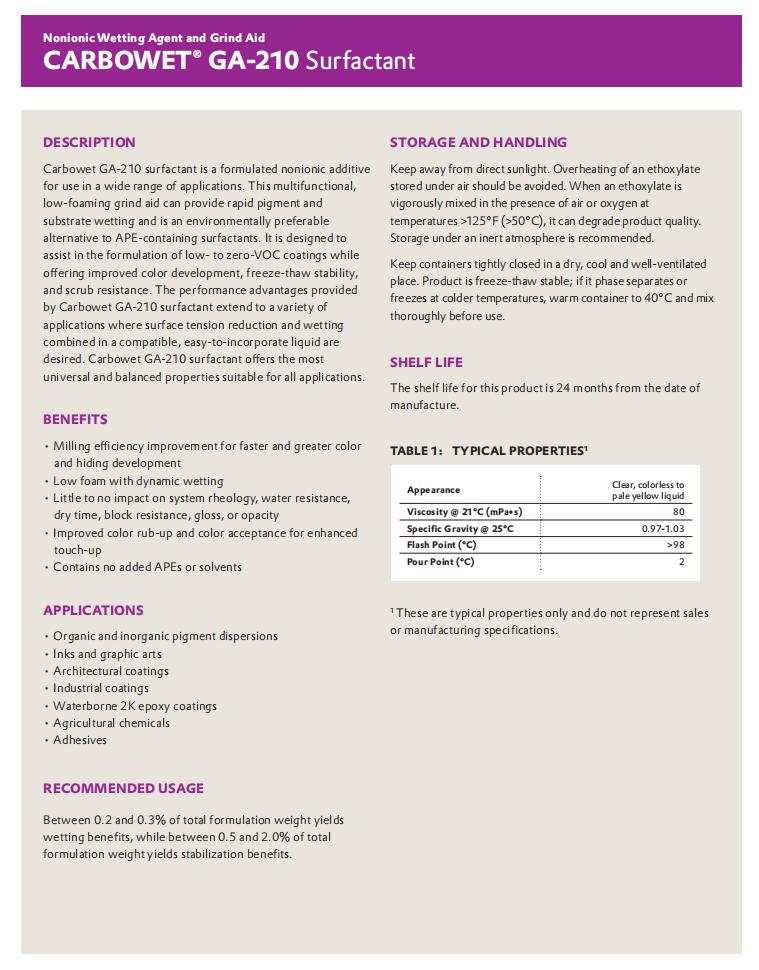 Nonionic Wetting Agent and Grind Aid
CARBOWET® GA-210 Surfactant

DESCRIPTION

Carbowet GA-210 surfactant is a formulated nonionic additive for use in a wide range of applications. This multifunctional, low-foaming grind aid can provide rapid pigment and substrate wetting and is an environmentally preferable alternative to APE-containing surfactants. It is designed to assist in the formulation of low- to zero-VOC coatings while offering improved color development, freeze-thaw stability, and scrub resistance. The performance advantages provided by Carbowet GA-210 surfactant extend to a variety of applications where surface tension reduction and wetting combined in a compatible, easy-to-incorporate liquid are desired. Carbowet GA-210 surfactant offers the most universal and balanced properties suitable for all applications.

BENEFITS

• Milling efficiency improvement for faster and greater color and hiding development
• Low foam with dynamic wetting
• Little to no impact on system rheology, water resistance, dry time, block resistance, gloss, or opacity
• Improved color rub-up and color acceptance for enhanced touch-up
• Contains no added APEs or solvents

APPLICATIONS

• Organic and inorganic pigment dispersions
• Inks and graphic arts
• Architectural coatings
• Industrial coatings
• Waterborne 2K epoxy coatings
• Agricultural chemicals
• Adhesives

RECOMMENDED USAGE

Between 0.2 and 0.3% of total formulation weight yields wetting benefits, while between 0.5 and 2.0% of total formulation weight yields stabilization benefits.

STORAGE AND HANDLING

Keep away from direct sunlight. Overheating of an ethoxylate stored under air should be avoided. When an ethoxylate is vigorously mixed in the presence of air or oxygen at temperatures >125°F (>50°C), it can degrade product quality. Storage under an inert atmosphere is recommended.

Keep containers tightly closed in a dry, cool and well-ventilated place. Product is freeze-thaw stable; if it phase separates or freezes at colder temperatures, warm container to 40°C and mix thoroughly before use.

SHELF LIFE

The shelf life for this product is 24 months from the date of manufacture.

TABLE 1: TYPICAL PROPERTIES¹

| Appearance | Clear, colorless to pale yellow liquid |
|---|---|
| Viscosity @ 21°C (mPa•s) | 80 |
| Specific Gravity @ 25°C | 0.97-1.03 |
| Flash Point (°C) | >98 |
| Pour Point (°C) | 2 |

¹ These are typical properties only and do not represent sales or manufacturing specifications.